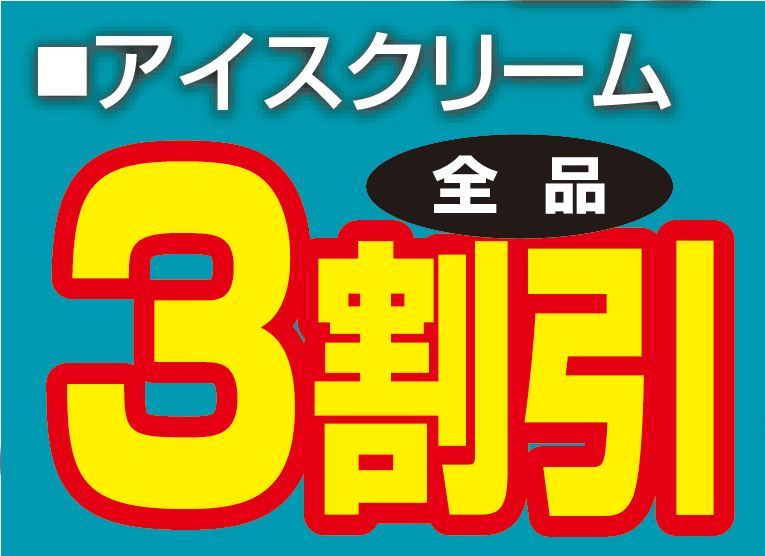 ■アイスクリーム

全品

3割引